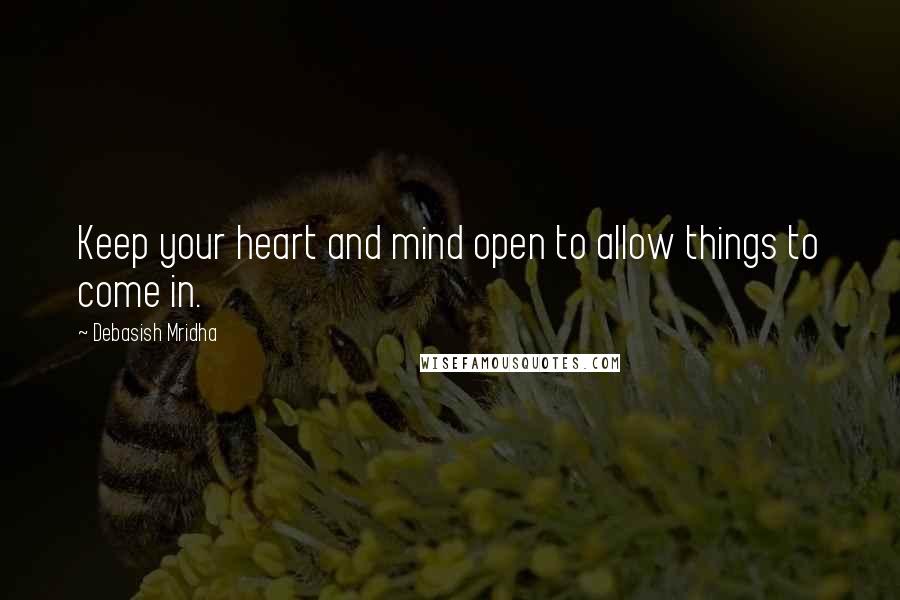 Keep your heart and mind open to allow things to come in.

~ Debasish Mridha

WISEFAMOUSQUOTES.COM